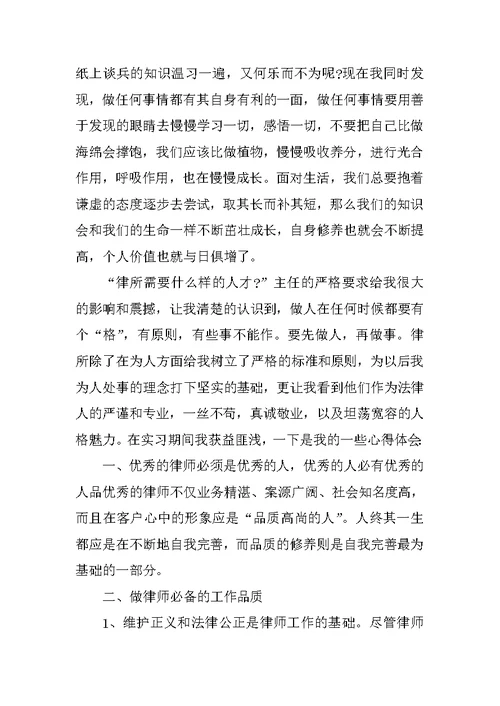 纸上谈兵的知识温习一遍，又何乐而不为呢?现在我同时发现，做任何事情都有其自身有利的一面，做任何事情要用善于发现的眼睛去慢慢学习一切，感悟一切，不要把自己比做海绵会撑饱，我们应该比做植物，慢慢吸收养分，进行光合作用，呼吸作用，也在慢慢成长。面对生活，我们总要抱着谦虚的态度逐步去尝试，取其长而补其短，那么我们的知识会和我们的生命一样不断茁壮成长，自身修养也就会不断提高，个人价值也就与日俱增了。

“律所需要什么样的人才?”主任的严格要求给我很大的影响和震撼，让我清楚的认识到，做人在任何时候都要有个“格”，有原则，有些事不能作。要先做人，再做事。律所除了在为人方面给我树立了严格的标准和原则，为以后我为人处事的理念打下坚实的基础，更让我看到他们作为法律人的严谨和专业，一丝不苟，真诚敬业，以及坦荡宽容的人格魅力。在实习期间我获益匪浅，一下是我的一些心得体会

一、优秀的律师必须是优秀的人，优秀的人必有优秀的人品优秀的律师不仅业务精湛、案源广阔、社会知名度高，而且在客户心中的形象应是“品质高尚的人”。人终其一生都应是在不断地自我完善，而品质的修养则是自我完善最为基础的一部分。

二、做律师必备的工作品质

1、维护正义和法律公正是律师工作的基础。尽管律师